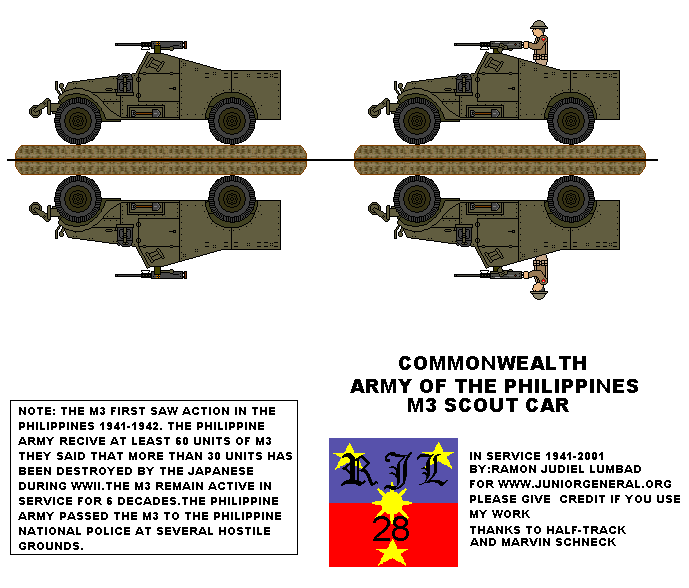 COMMONWEALTH
ARMY OF THE PHILIPPINES
M3 SCOUT CAR

NOTE: THE M3 FIRST SAW ACTION IN THE PHILIPPINES 1941-1942. THE PHILIPPINE ARMY RECIVE AT LEAST 60 UNITS OF M3 THEY SAID THAT MORE THAN 30 UNITS HAS BEEN DESTROYED BY THE JAPANESE DURING WWII.THE M3 REMAIN ACTIVE IN SERVICE FOR 6 DECADES.THE PHILIPPINE ARMY PASSED THE M3 TO THE PHILIPPINE NATIONAL POLICE AT SEVERAL HOSTILE GROUNDS.

RJL
28

IN SERVICE 1941-2001
BY:RAMON JUDIEL LUMBAD
FOR WWW.JUNIORGENERAL.ORG
PLEASE GIVE CREDIT IF YOU USE MY WORK
THANKS TO HALF-TRACK AND MARVIN SCHNECK